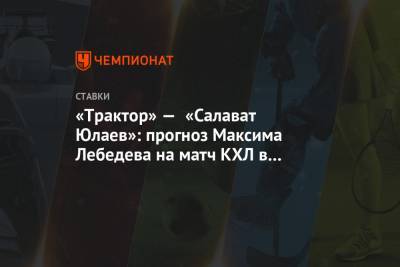 ЧЕМПИОНАТ

СТАВКИ

«Трактор» — «Салават Юлаев»: прогноз Максима Лебедева на матч КХЛ в...